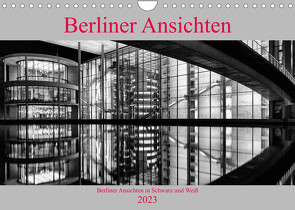 Berliner Ansichten

Berliner Ansichten in Schwarz und Weiß

2023